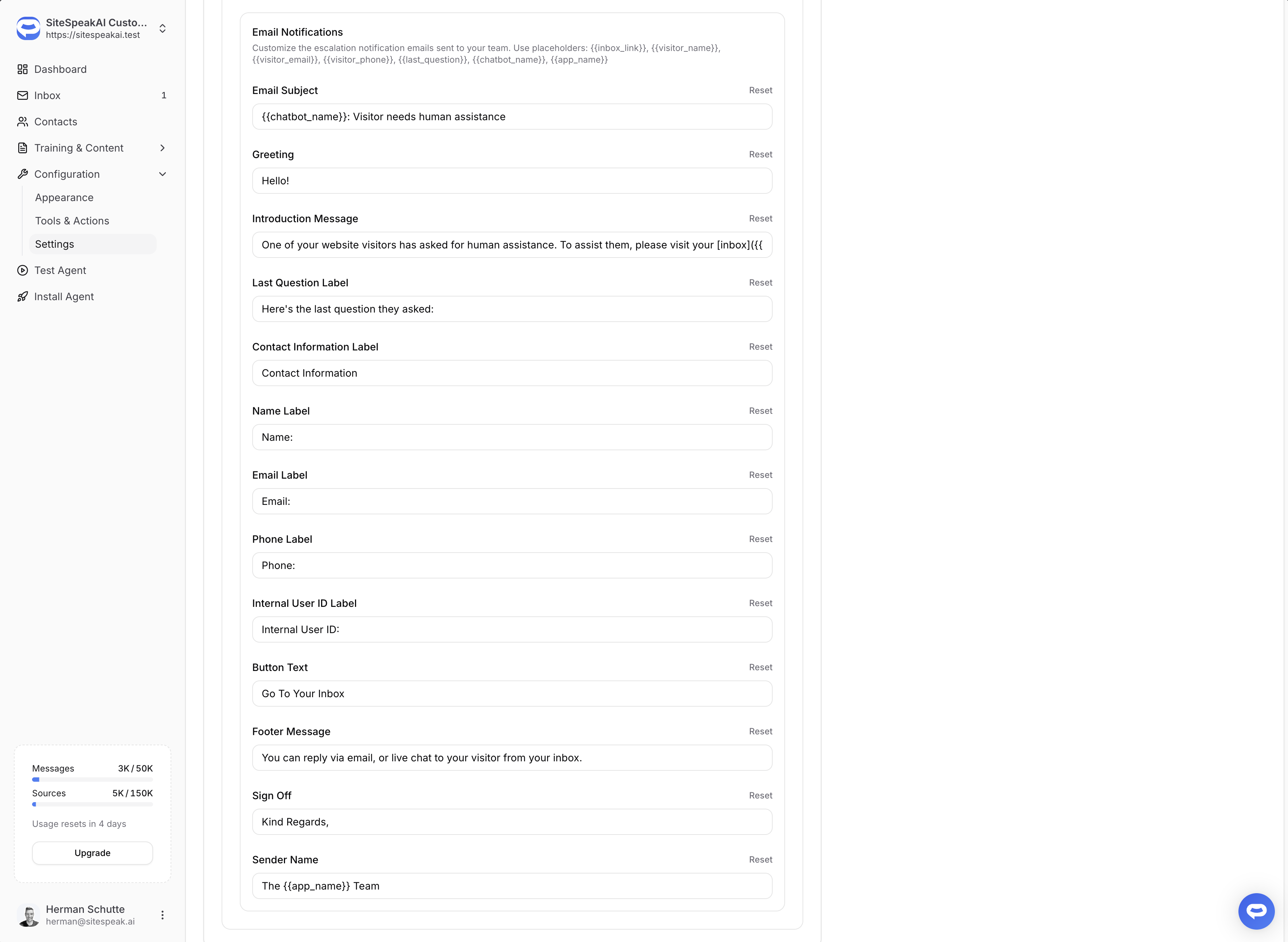 SiteSpeakAI Custo...
https://sitespeakai.test

Dashboard
Inbox 1
Contacts
Training & Content
Configuration
Appearance
Tools & Actions
Settings
Test Agent
Install Agent

Messages 3K / 50K
Sources 5K / 150K
Usage resets in 4 days
Upgrade

Herman Schutte
herman@sitespeak.ai

Email Notifications
Customize the escalation notification emails sent to your team. Use placeholders: {{inbox_link}}, {{visitor_name}}, {{visitor_email}}, {{visitor_phone}}, {{last_question}}, {{chatbot_name}}, {{app_name}}

Email Subject Reset
{{chatbot_name}}: Visitor needs human assistance

Greeting Reset
Hello!

Introduction Message Reset
One of your website visitors has asked for human assistance. To assist them, please visit your [inbox]({{

Last Question Label Reset
Here's the last question they asked:

Contact Information Label Reset
Contact Information

Name Label Reset
Name:

Email Label Reset
Email:

Phone Label Reset
Phone:

Internal User ID Label Reset
Internal User ID:

Button Text Reset
Go To Your Inbox

Footer Message Reset
You can reply via email, or live chat to your visitor from your inbox.

Sign Off Reset
Kind Regards,

Sender Name Reset
The {{app_name}} Team